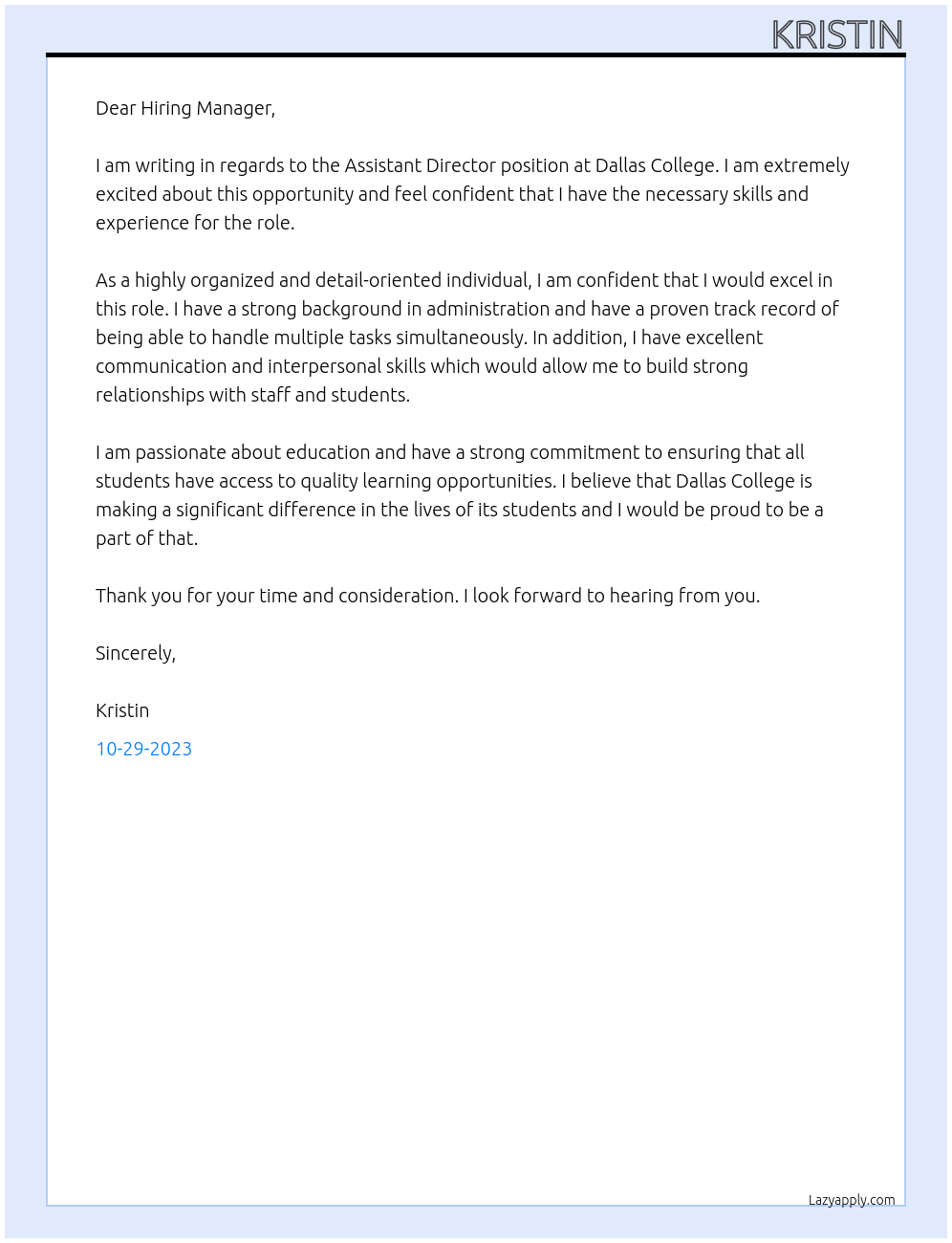 KRISTIN

Dear Hiring Manager,

I am writing in regards to the Assistant Director position at Dallas College. I am extremely excited about this opportunity and feel confident that I have the necessary skills and experience for the role.

As a highly organized and detail-oriented individual, I am confident that I would excel in this role. I have a strong background in administration and have a proven track record of being able to handle multiple tasks simultaneously. In addition, I have excellent communication and interpersonal skills which would allow me to build strong relationships with staff and students.

I am passionate about education and have a strong commitment to ensuring that all students have access to quality learning opportunities. I believe that Dallas College is making a significant difference in the lives of its students and I would be proud to be a part of that.

Thank you for your time and consideration. I look forward to hearing from you.

Sincerely,

Kristin

10-29-2023

Lazyapply.com